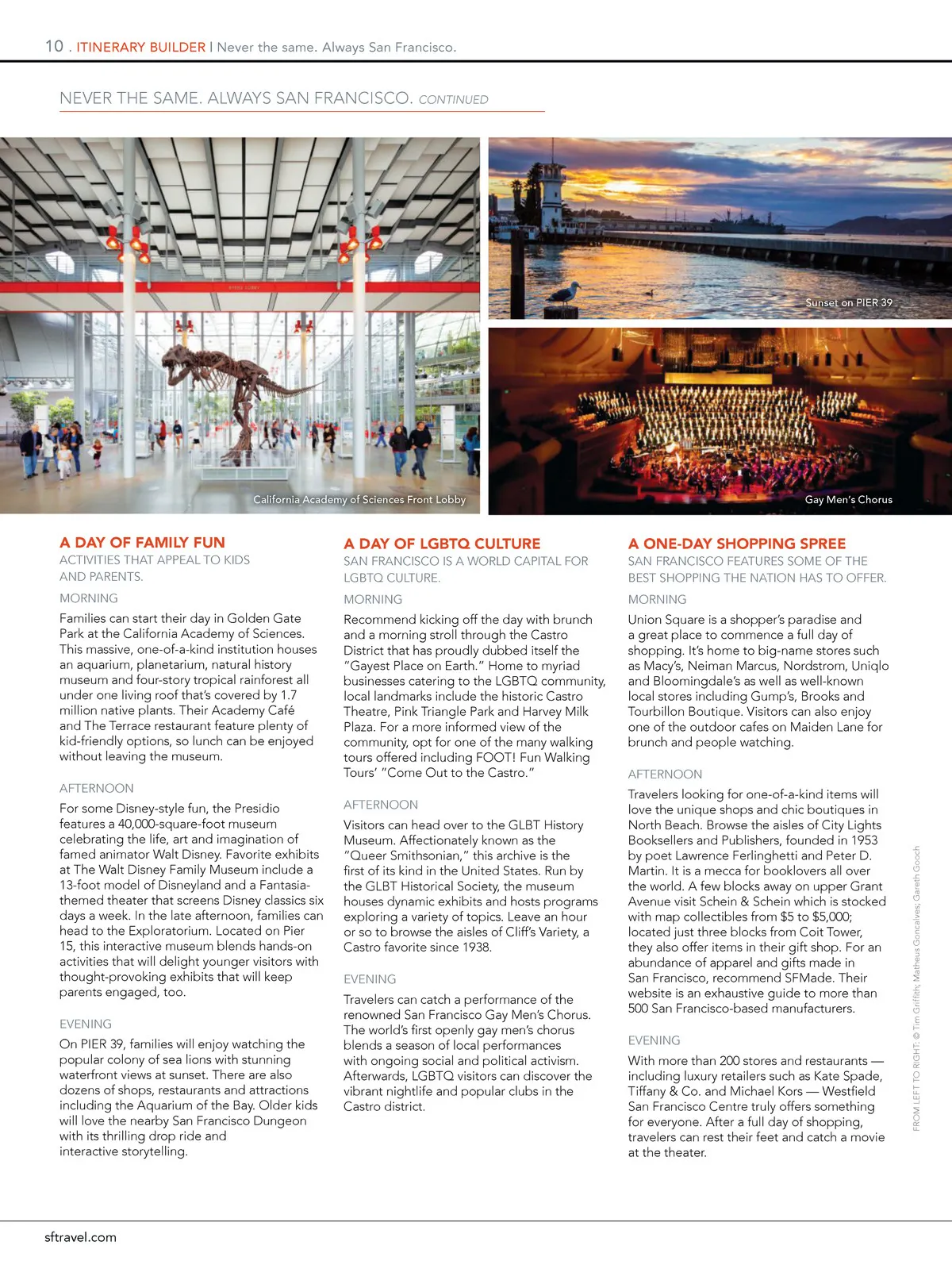 10 . ITINERARY BUILDER | Never the same. Always San Francisco.

NEVER THE SAME. ALWAYS SAN FRANCISCO. CONTINUED

California Academy of Sciences Front Lobby

Sunset on PIER 39

Gay Men's Chorus

A DAY OF FAMILY FUN
ACTIVITIES THAT APPEAL TO KIDS AND PARENTS.

MORNING
Families can start their day in Golden Gate Park at the California Academy of Sciences. This massive, one-of-a-kind institution houses an aquarium, planetarium, natural history museum and four-story tropical rainforest all under one living roof that's covered by 1.7 million native plants. Their Academy Café and The Terrace restaurant feature plenty of kid-friendly options, so lunch can be enjoyed without leaving the museum.

AFTERNOON
For some Disney-style fun, the Presidio features a 40,000-square-foot museum celebrating the life, art and imagination of famed animator Walt Disney. Favorite exhibits at The Walt Disney Family Museum include a 13-foot model of Disneyland and a Fantasia-themed theater that screens Disney classics six days a week. In the late afternoon, families can head to the Exploratorium. Located on Pier 15, this interactive museum blends hands-on activities that will delight younger visitors with thought-provoking exhibits that will keep parents engaged, too.

EVENING
On PIER 39, families will enjoy watching the popular colony of sea lions with stunning waterfront views at sunset. There are also dozens of shops, restaurants and attractions including the Aquarium of the Bay. Older kids will love the nearby San Francisco Dungeon with its thrilling drop ride and interactive storytelling.

A DAY OF LGBTQ CULTURE
SAN FRANCISCO IS A WORLD CAPITAL FOR LGBTQ CULTURE.

MORNING
Recommend kicking off the day with brunch and a morning stroll through the Castro District that has proudly dubbed itself the "Gayest Place on Earth." Home to myriad businesses catering to the LGBTQ community, local landmarks include the historic Castro Theatre, Pink Triangle Park and Harvey Milk Plaza. For a more informed view of the community, opt for one of the many walking tours offered including FOOT! Fun Walking Tours' "Come Out to the Castro."

AFTERNOON
Visitors can head over to the GLBT History Museum. Affectionately known as the "Queer Smithsonian," this archive is the first of its kind in the United States. Run by the GLBT Historical Society, the museum houses dynamic exhibits and hosts programs exploring a variety of topics. Leave an hour or so to browse the aisles of Cliff's Variety, a Castro favorite since 1938.

EVENING
Travelers can catch a performance of the renowned San Francisco Gay Men's Chorus. The world's first openly gay men's chorus blends a season of local performances with ongoing social and political activism. Afterwards, LGBTQ visitors can discover the vibrant nightlife and popular clubs in the Castro district.

A ONE-DAY SHOPPING SPREE
SAN FRANCISCO FEATURES SOME OF THE BEST SHOPPING THE NATION HAS TO OFFER.

MORNING
Union Square is a shopper's paradise and a great place to commence a full day of shopping. It's home to big-name stores such as Macy's, Neiman Marcus, Nordstrom, Uniqlo and Bloomingdale's as well as well-known local stores including Gump's, Brooks and Tourbillon Boutique. Visitors can also enjoy one of the outdoor cafes on Maiden Lane for brunch and people watching.

AFTERNOON
Travelers looking for one-of-a-kind items will love the unique shops and chic boutiques in North Beach. Browse the aisles of City Lights Booksellers and Publishers, founded in 1953 by poet Lawrence Ferlinghetti and Peter D. Martin. It is a mecca for booklovers all over the world. A few blocks away on upper Grant Avenue visit Schein & Schein which is stocked with map collectibles from $5 to $5,000; located just three blocks from Coit Tower, they also offer items in their gift shop. For an abundance of apparel and gifts made in San Francisco, recommend SFMade. Their website is an exhaustive guide to more than 500 San Francisco-based manufacturers.

EVENING
With more than 200 stores and restaurants — including luxury retailers such as Kate Spade, Tiffany & Co. and Michael Kors — Westfield San Francisco Centre truly offers something for everyone. After a full day of shopping, travelers can rest their feet and catch a movie at the theater.

FROM LEFT TO RIGHT: © Tim Griffith; Matheus Goncalves; Gareth Gooch

sftravel.com